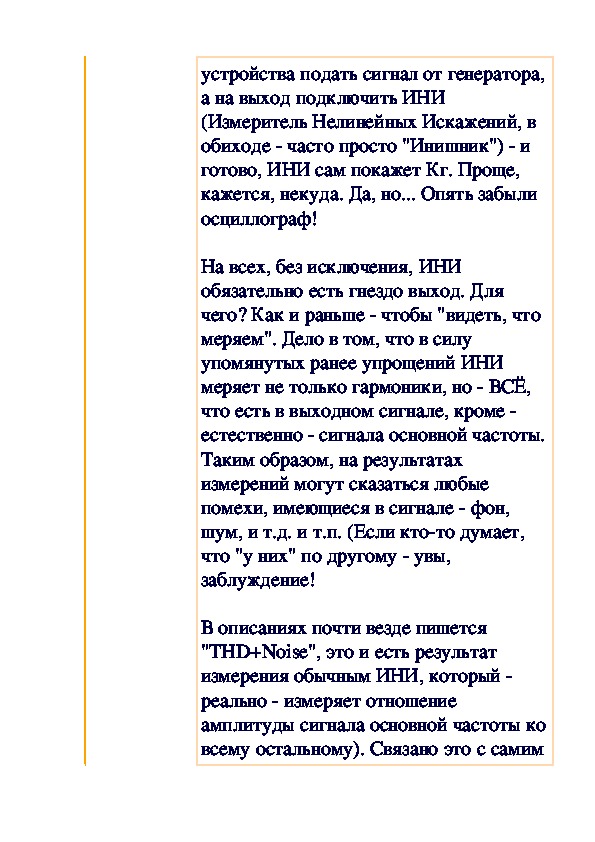 устройства подать сигнал от генератора, а на выход подключить ИНИ (Измеритель Нелинейных Искажений, в обиходе - часто просто "Инишник") - и готово, ИНИ сам покажет Кг. Проще, кажется, некуда. Да, но... Опять забыли осциллограф!

На всех, без исключения, ИНИ обязательно есть гнездо выход. Для чего? Как и раньше - чтобы "видеть, что меряем". Дело в том, что в силу упомянутых ранее упрощений ИНИ меряет не только гармоники, но - ВСЁ, что есть в выходном сигнале, кроме - естественно - сигнала основной частоты. Таким образом, на результатах измерений могут сказаться любые помехи, имеющиеся в сигнале - фон, шум, и т.д. и т.п. (Если кто-то думает, что "у них" по другому - увы, заблуждение!

В описаниях почти везде пишется "THD+Noise", это и есть результат измерения обычным ИНИ, который - реально - измеряет отношение амплитуды сигнала основной частоты ко всему остальному). Связано это с самим